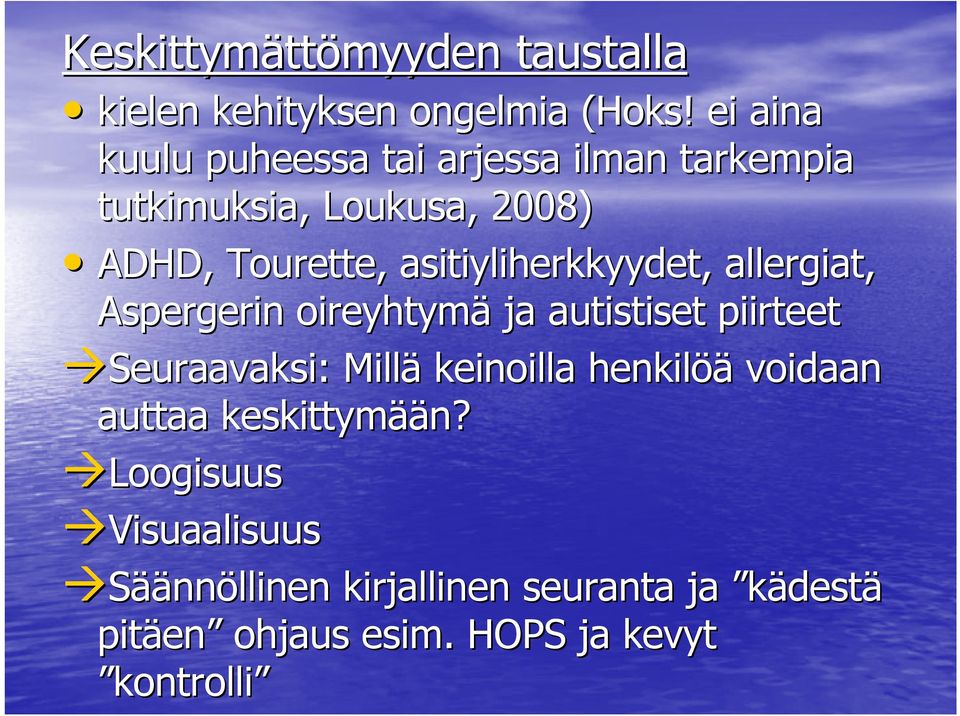 Keskittymättömyyden taustalla

• kielen kehityksen ongelmia (Hoks! ei aina kuulu puheessa tai arjessa ilman tarkempia tutkimuksia, Loukusa, 2008)

• ADHD, Tourette, asitiyliherkkyydet, allergiat, Aspergerin oireyhtymä ja autistiset piirteet

→Seuraavaksi: Millä keinoilla henkilöä voidaan auttaa keskittymään?

→Loogisuus

→Visuaalisuus

→Säännöllinen kirjallinen seuranta ja ”kädestä pitäen” ohjaus esim. HOPS ja kevyt ”kontrolli”